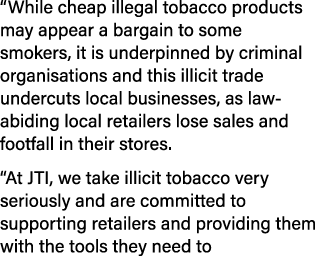 “While cheap illegal tobacco products may appear a bargain to some smokers, it is underpinned by criminal organisations and this illicit trade undercuts local businesses, as law-abiding local retailers lose sales and footfall in their stores.

“At JTI, we take illicit tobacco very seriously and are committed to supporting retailers and providing them with the tools they need to